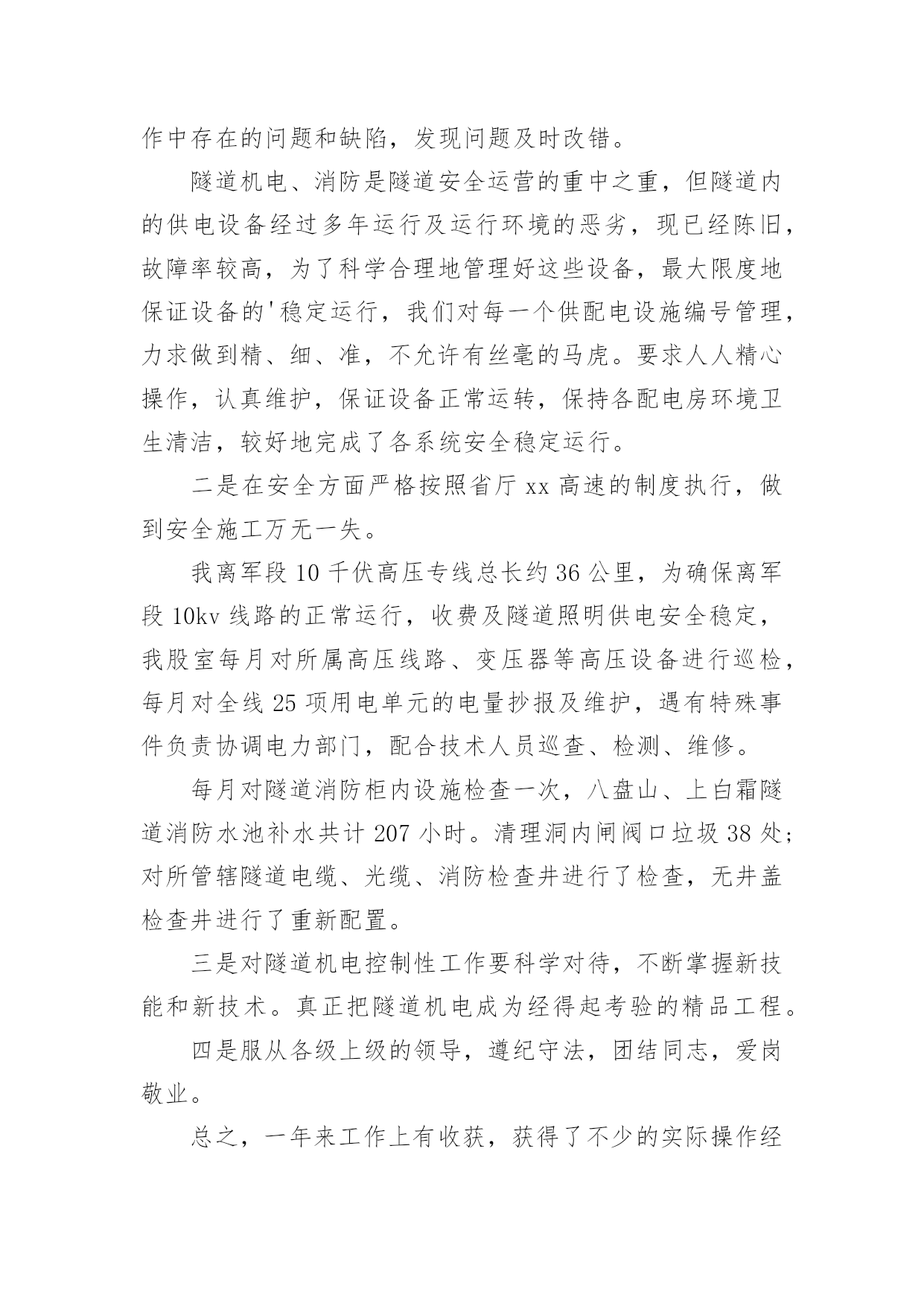 作中存在的问题和缺陷，发现问题及时改错。

隧道机电、消防是隧道安全运营的重中之重，但隧道内的供电设备经过多年运行及运行环境的恶劣，现已经陈旧，故障率较高，为了科学合理地管理好这些设备，最大限度地保证设备的'稳定运行，我们对每一个供配电设施编号管理，力求做到精、细、准，不允许有丝毫的马虎。要求人人精心操作，认真维护，保证设备正常运转，保持各配电房环境卫生清洁，较好地完成了各系统安全稳定运行。

二是在安全方面严格按照省厅 xx 高速的制度执行，做到安全施工万无一失。

我离军段 10 千伏高压专线总长约 36 公里，为确保离军段 10kv 线路的正常运行，收费及隧道照明供电安全稳定，我股室每月对所属高压线路、变压器等高压设备进行巡检，每月对全线 25 项用电单元的电量抄报及维护，遇有特殊事件负责协调电力部门，配合技术人员巡查、检测、维修。

每月对隧道消防柜内设施检查一次，八盘山、上白霜隧道消防水池补水共计 207 小时。清理洞内闸阀口垃圾 38 处；对所管辖隧道电缆、光缆、消防检查井进行了检查，无井盖检查井进行了重新配置。

三是对隧道机电控制性工作要科学对待，不断掌握新技能和新技术。真正把隧道机电成为经得起考验的精品工程。

四是服从各级上级的领导，遵纪守法，团结同志，爱岗敬业。

总之，一年来工作上有收获，获得了不少的实际操作经